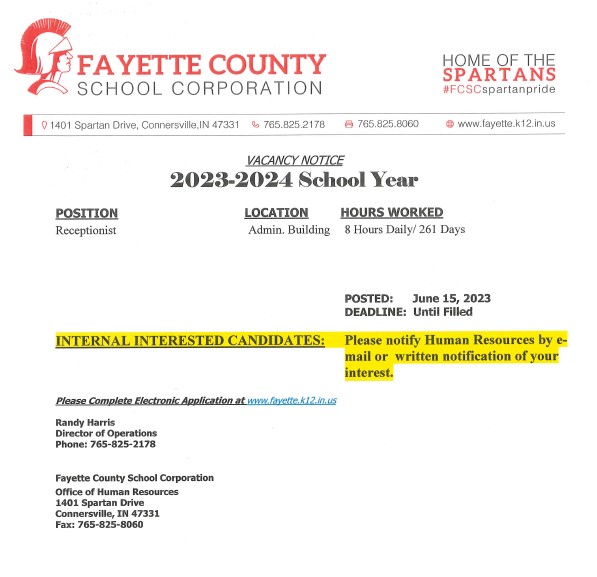 FAYETTE COUNTY
SCHOOL CORPORATION

HOME OF THE
SPARTANS
#FCSCspartanpride

1401 Spartan Drive, Connersville,IN 47331   765.825.2178   765.825.8060   www.fayette.k12.in.us

VACANCY NOTICE
2023-2024 School Year

| POSITION | LOCATION | HOURS WORKED |
|---|---|---|
| Receptionist | Admin. Building | 8 Hours Daily/ 261 Days |

POSTED: June 15, 2023
DEADLINE: Until Filled

INTERNAL INTERESTED CANDIDATES: Please notify Human Resources by e-mail or written notification of your interest.

Please Complete Electronic Application at www.fayette.k12.in.us

Randy Harris
Director of Operations
Phone: 765-825-2178

Fayette County School Corporation
Office of Human Resources
1401 Spartan Drive
Connersville, IN 47331
Fax: 765-825-8060